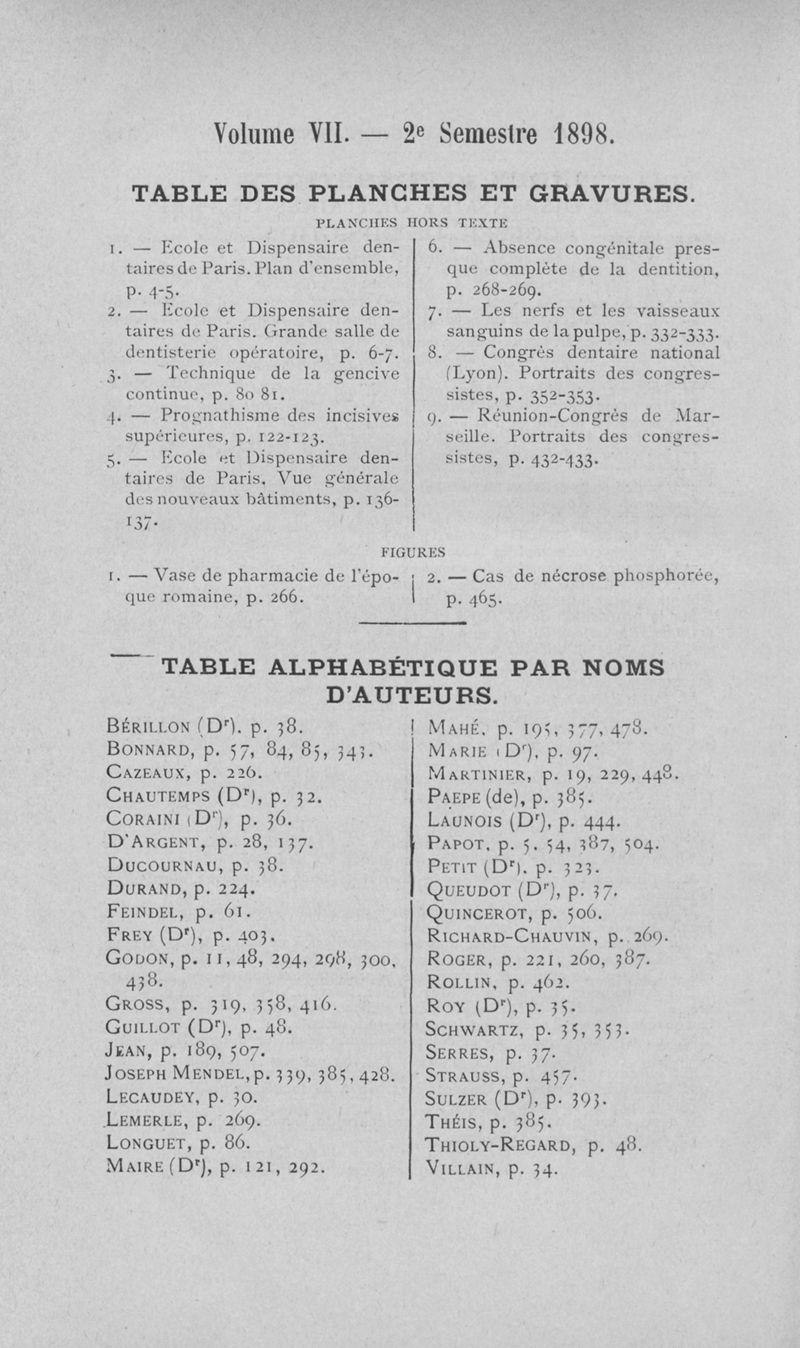 Volume VII. — 2e Semestre 1898.

TABLE DES PLANCHES ET GRAVURES.

PLANCHES HORS TEXTE

1. — Ecole et Dispensaire dentaires de Paris. Plan d'ensemble, p. 4-5.

2. — Ecole et Dispensaire dentaires de Paris. Grande salle de dentisterie opératoire, p. 6-7.

3. — Technique de la gencive continue, p. 80 81.

4. — Prognathisme des incisives supérieures, p. 122-123.

5. — Ecole et Dispensaire dentaires de Paris. Vue générale des nouveaux bâtiments, p. 136-137.

6. — Absence congénitale presque complète de la dentition, p. 268-269.

7. — Les nerfs et les vaisseaux sanguins de la pulpe, p. 332-333.

8. — Congrès dentaire national (Lyon). Portraits des congressistes, p. 352-353.

9. — Réunion-Congrès de Marseille. Portraits des congressistes, p. 432-433.

FIGURES

1. — Vase de pharmacie de l'époque romaine, p. 266.

2. — Cas de nécrose phosphorée, p. 465.

TABLE ALPHABÉTIQUE PAR NOMS D'AUTEURS.

Bérillon (Dr). p. 38.
Bonnard, p. 57, 84, 85, 343.
Cazeaux, p. 226.
Chautemps (Dr), p. 32.
Coraini (Dr), p. 36.
D'Argent, p. 28, 137.
Ducournau, p. 38.
Durand, p. 224.
Feindel, p. 61.
Frey (Dr), p. 403.
Godon, p. 11, 48, 294, 298, 300, 438.
Gross, p. 319, 358, 416.
Guillot (Dr), p. 48.
Jean, p. 189, 507.
Joseph Mendel, p. 339, 385, 428.
Lecaudey, p. 30.
Lemerle, p. 269.
Longuet, p. 86.
Maire (Dr), p. 121, 292.

Mahé, p. 195, 377, 478.
Marie (Dr), p. 97.
Martinier, p. 19, 229, 448.
Paepe (de), p. 385.
Launois (Dr), p. 444.
Papot, p. 5, 54, 387, 504.
Petit (Dr), p. 323.
Queudot (Dr), p. 37.
Quincerot, p. 506.
Richard-Chauvin, p. 269.
Roger, p. 221, 260, 387.
Rollin, p. 462.
Roy (Dr), p. 35.
Schwartz, p. 35, 353.
Serres, p. 37.
Strauss, p. 457.
Sulzer (Dr), p. 393.
Théis, p. 385.
Thioly-Regard, p. 48.
Villain, p. 34.